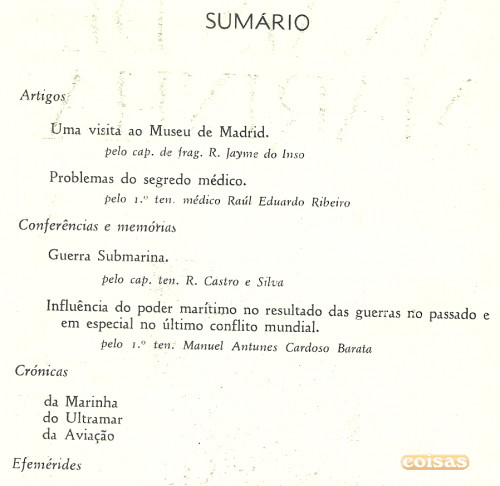 SUMÁRIO

Artigos

Uma visita ao Museu de Madrid.

pelo cap. de frag. R. Jayme do Inso

Problemas do segredo médico.

pelo 1.º ten. médico Raúl Eduardo Ribeiro

Conferências e memórias

Guerra Submarina.

pelo cap. ten. R. Castro e Silva

Influência do poder marítimo no resultado das guerras no passado e em especial no último conflito mundial.

pelo 1.º ten. Manuel Antunes Cardoso Barata

Crónicas

da Marinha
do Ultramar
da Aviação

Efemérides

coisas